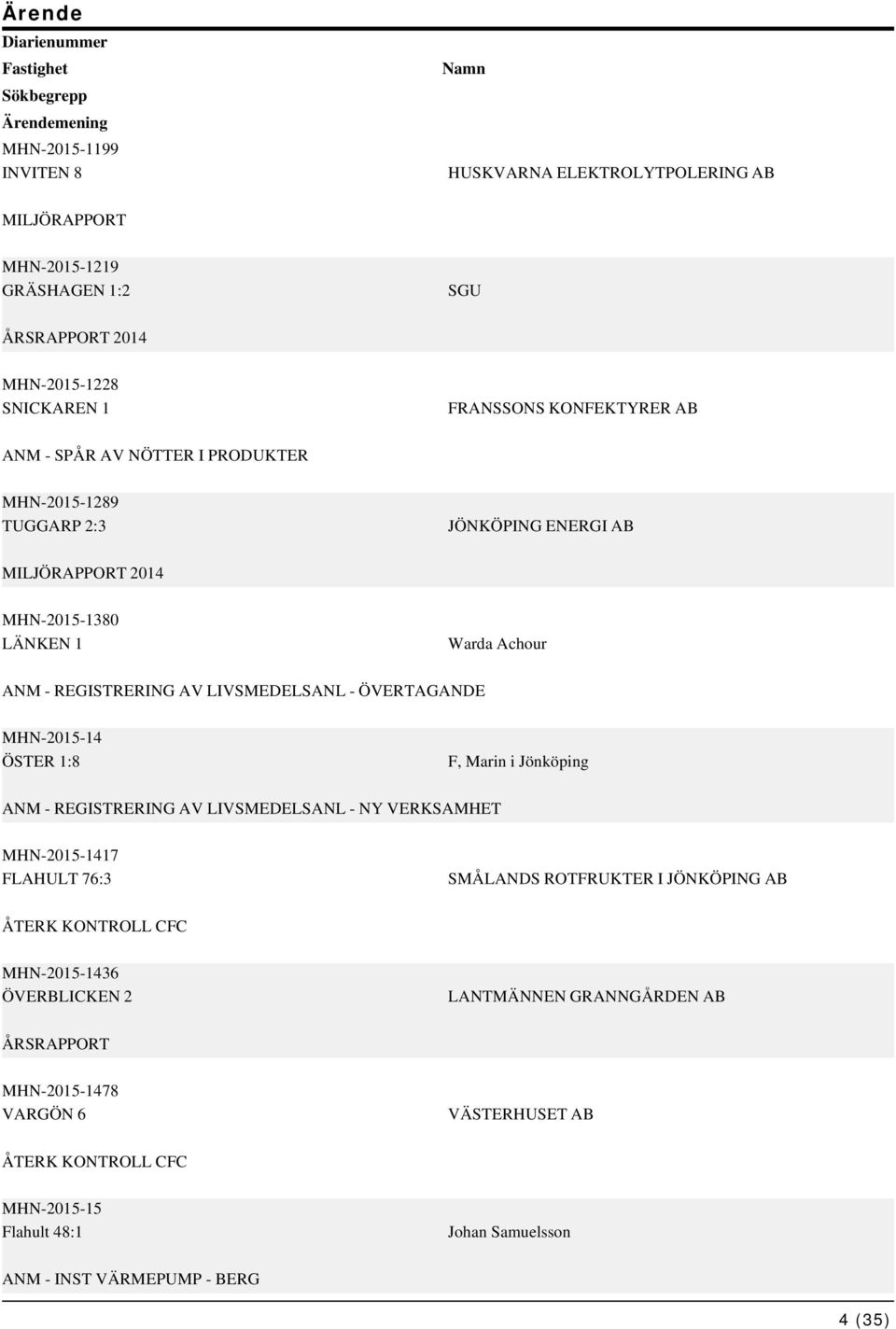 Ärende
Diarienummer
Fastighet
Namn
Sökbegrepp
Ärendemening

MHN-2015-1199
INVITEN 8
HUSKVARNA ELEKTROLYTPOLERING AB
MILJÖRAPPORT

MHN-2015-1219
GRÄSHAGEN 1:2
SGU
ÅRSRAPPORT 2014

MHN-2015-1228
SNICKAREN 1
FRANSSONS KONFEKTYRER AB
ANM - SPÅR AV NÖTTER I PRODUKTER

MHN-2015-1289
TUGGARP 2:3
JÖNKÖPING ENERGI AB
MILJÖRAPPORT 2014

MHN-2015-1380
LÄNKEN 1
Warda Achour
ANM - REGISTRERING AV LIVSMEDELSANL - ÖVERTAGANDE

MHN-2015-14
ÖSTER 1:8
F, Marin i Jönköping
ANM - REGISTRERING AV LIVSMEDELSANL - NY VERKSAMHET

MHN-2015-1417
FLAHULT 76:3
SMÅLANDS ROTFRUKTER I JÖNKÖPING AB
ÅTERK KONTROLL CFC

MHN-2015-1436
ÖVERBLICKEN 2
LANTMÄNNEN GRANNGÅRDEN AB
ÅRSRAPPORT

MHN-2015-1478
VARGÖN 6
VÄSTERHUSET AB
ÅTERK KONTROLL CFC

MHN-2015-15
Flahult 48:1
Johan Samuelsson
ANM - INST VÄRMEPUMP - BERG

4 (35)